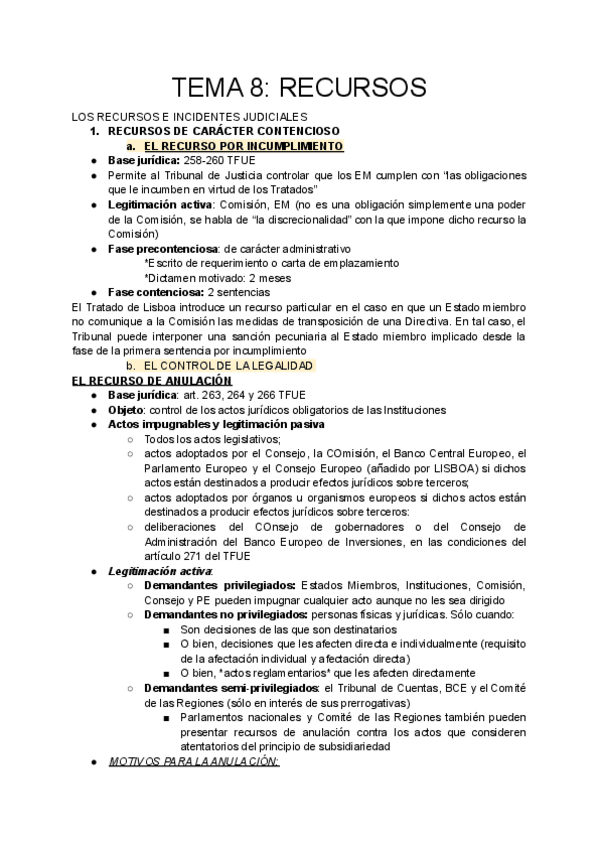 TEMA 8: RECURSOS

LOS RECURSOS E INCIDENTES JUDICIALES

1. RECURSOS DE CARÁCTER CONTENCIOSO

a. EL RECURSO POR INCUMPLIMIENTO

● Base jurídica: 258-260 TFUE

● Permite al Tribunal de Justicia controlar que los EM cumplen con "las obligaciones que le incumben en virtud de los Tratados"

● Legitimación activa: Comisión, EM (no es una obligación simplemente una poder de la Comisión, se habla de "la discrecionalidad" con la que impone dicho recurso la Comisión)

● Fase precontenciosa: de carácter administrativo

*Escrito de requerimiento o carta de emplazamiento

*Dictamen motivado: 2 meses

● Fase contenciosa: 2 sentencias

El Tratado de Lisboa introduce un recurso particular en el caso en que un Estado miembro no comunique a la Comisión las medidas de transposición de una Directiva. En tal caso, el Tribunal puede interponer una sanción pecuniaria al Estado miembro implicado desde la fase de la primera sentencia por incumplimiento

b. EL CONTROL DE LA LEGALIDAD

EL RECURSO DE ANULACIÓN

● Base jurídica: art. 263, 264 y 266 TFUE

● Objeto: control de los actos jurídicos obligatorios de las Instituciones

● Actos impugnables y legitimación pasiva

○ Todos los actos legislativos;

○ actos adoptados por el Consejo, la COmisión, el Banco Central Europeo, el Parlamento Europeo y el Consejo Europeo (añadido por LISBOA) si dichos actos están destinados a producir efectos jurídicos sobre terceros;

○ actos adoptados por órganos u organismos europeos si dichos actos están destinados a producir efectos jurídicos sobre terceros:

○ deliberaciones del COnsejo de gobernadores o del Consejo de Administración del Banco Europeo de Inversiones, en las condiciones del artículo 271 del TFUE

● Legitimación activa:

○ Demandantes privilegiados: Estados Miembros, Instituciones, Comisión, Consejo y PE pueden impugnar cualquier acto aunque no les sea dirigido

○ Demandantes no privilegiados: personas físicas y jurídicas. Sólo cuando:

■ Son decisiones de las que son destinatarios

■ O bien, decisiones que les afecten directa e individualmente (requisito de la afectación individual y afectación directa)

■ O bien, *actos reglamentarios* que les afecten directamente

○ Demandantes semi-privilegiados: el Tribunal de Cuentas, BCE y el Comité de las Regiones (sólo en interés de sus prerrogativas)

■ Parlamentos nacionales y Comité de las Regiones también pueden presentar recursos de anulación contra los actos que consideren atentatorios del principio de subsidiariedad

● MOTIVOS PARA LA ANULACIÓN: